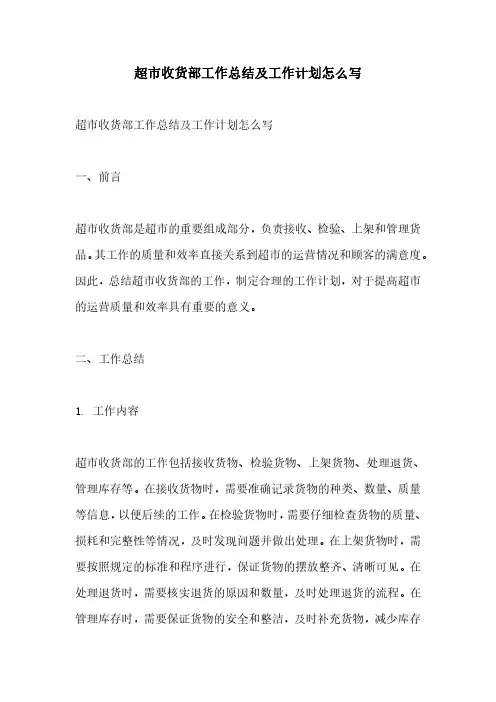 超市收货部工作总结及工作计划怎么写

超市收货部工作总结及工作计划怎么写

一、前言

超市收货部是超市的重要组成部分，负责接收、检验、上架和管理货品。其工作的质量和效率直接关系到超市的运营情况和顾客的满意度。因此，总结超市收货部的工作，制定合理的工作计划，对于提高超市的运营质量和效率具有重要的意义。

二、工作总结

1. 工作内容

超市收货部的工作包括接收货物、检验货物、上架货物、处理退货、管理库存等。在接收货物时，需要准确记录货物的种类、数量、质量等信息，以便后续的工作。在检验货物时，需要仔细检查货物的质量、损耗和完整性等情况，及时发现问题并做出处理。在上架货物时，需要按照规定的标准和程序进行，保证货物的摆放整齐、清晰可见。在处理退货时，需要核实退货的原因和数量，及时处理退货的流程。在管理库存时，需要保证货物的安全和整洁，及时补充货物，减少库存